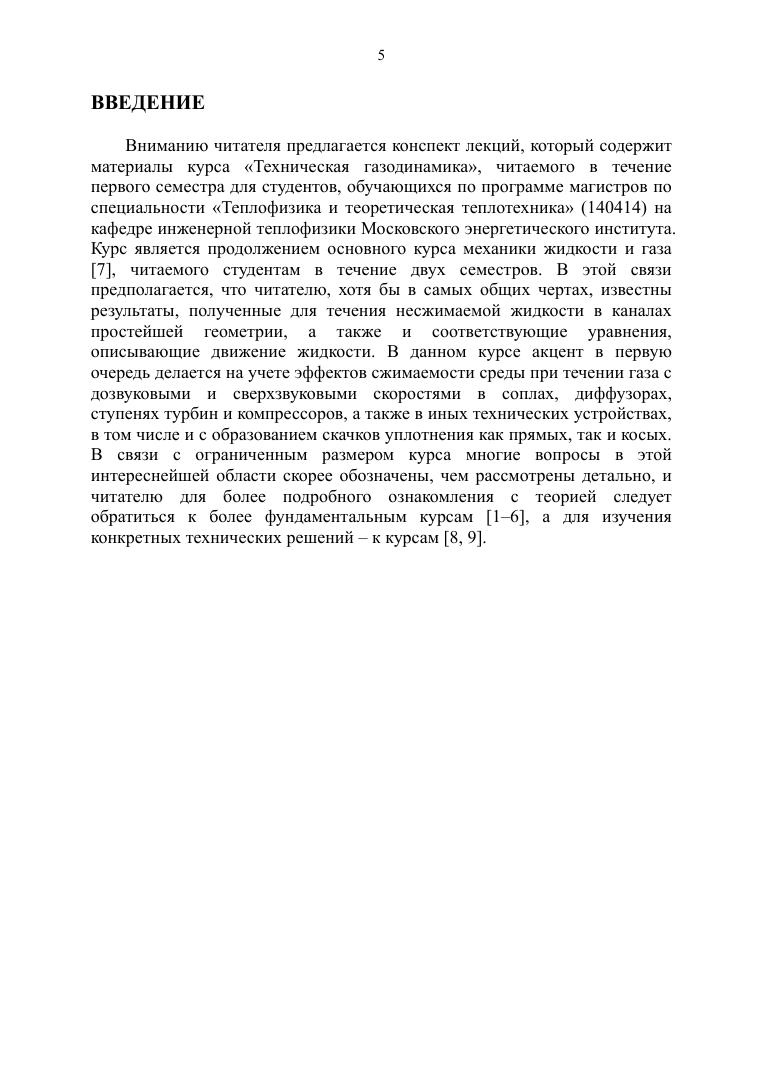 5

ВВЕДЕНИЕ

Вниманию читателя предлагается конспект лекций, который содержит материалы курса «Техническая газодинамика», читаемого в течение первого семестра для студентов, обучающихся по программе магистров по специальности «Теплофизика и теоретическая теплотехника» (140414) на кафедре инженерной теплофизики Московского энергетического института. Курс является продолжением основного курса механики жидкости и газа [7], читаемого студентам в течение двух семестров. В этой связи предполагается, что читателю, хотя бы в самых общих чертах, известны результаты, полученные для течения несжимаемой жидкости в каналах простейшей геометрии, а также и соответствующие уравнения, описывающие движение жидкости. В данном курсе акцент в первую очередь делается на учете эффектов сжимаемости среды при течении газа с дозвуковыми и сверхзвуковыми скоростями в соплах, диффузорах, ступенях турбин и компрессоров, а также в иных технических устройствах, в том числе и с образованием скачков уплотнения как прямых, так и косых. В связи с ограниченным размером курса многие вопросы в этой интереснейшей области скорее обозначены, чем рассмотрены детально, и читателю для более подробного ознакомления с теорией следует обратиться к более фундаментальным курсам [1–6], а для изучения конкретных технических решений – к курсам [8, 9].